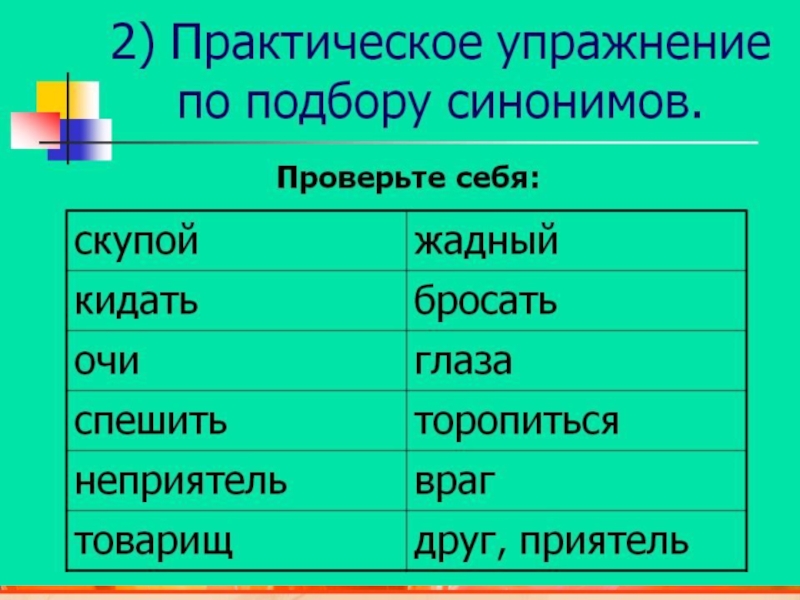 2) Практическое упражнение по подбору синонимов.

Проверьте себя:

| скупой | жадный |
|---|---|
| кидать | бросать |
| очи | глаза |
| спешить | торопиться |
| неприятель | враг |
| товарищ | друг, приятель |